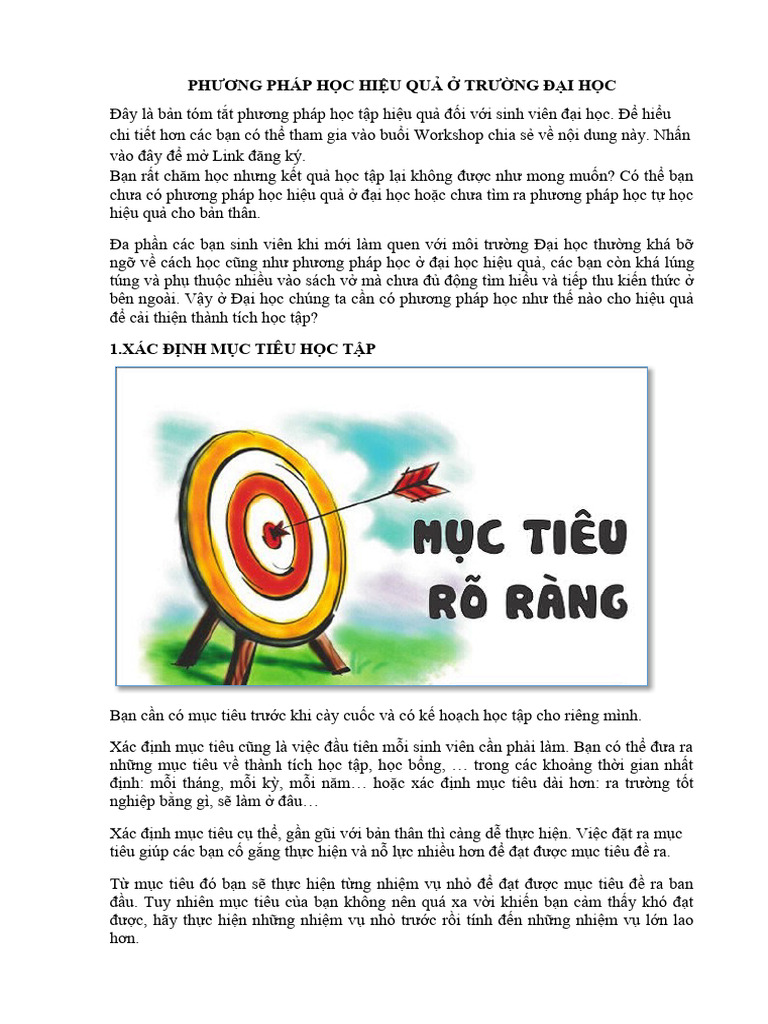 PHƯƠNG PHÁP HỌC HIỆU QUẢ Ở TRƯỜNG ĐẠI HỌC

Đây là bản tóm tắt phương pháp học tập hiệu quả đối với sinh viên đại học. Để hiểu chi tiết hơn các bạn có thể tham gia vào buổi Workshop chia sẻ về nội dung này. Nhấn vào đây để mở Link đăng ký.
Bạn rất chăm học nhưng kết quả học tập lại không được như mong muốn? Có thể bạn chưa có phương pháp học hiệu quả ở đại học hoặc chưa tìm ra phương pháp học tự học hiệu quả cho bản thân.

Đa phần các bạn sinh viên khi mới làm quen với môi trường Đại học thường khá bỡ ngỡ về cách học cũng như phương pháp học ở đại học hiệu quả, các bạn còn khá lúng túng và phụ thuộc nhiều vào sách vở mà chưa đủ động tìm hiểu và tiếp thu kiến thức ở bên ngoài. Vậy ở Đại học chúng ta cần có phương pháp học như thế nào cho hiệu quả để cải thiện thành tích học tập?

1.XÁC ĐỊNH MỤC TIÊU HỌC TẬP

MỤC TIÊU RÕ RÀNG

Bạn cần có mục tiêu trước khi cày cuốc và có kế hoạch học tập cho riêng mình.

Xác định mục tiêu cũng là việc đầu tiên mỗi sinh viên cần phải làm. Bạn có thể đưa ra những mục tiêu về thành tích học tập, học bổng, … trong các khoảng thời gian nhất định: mỗi tháng, mỗi kỳ, mỗi năm… hoặc xác định mục tiêu dài hơn: ra trường tốt nghiệp bằng gì, sẽ làm ở đâu…

Xác định mục tiêu cụ thể, gần gũi với bản thân thì càng dễ thực hiện. Việc đặt ra mục tiêu giúp các bạn cố gắng thực hiện và nỗ lực nhiều hơn để đạt được mục tiêu đề ra.

Từ mục tiêu đó bạn sẽ thực hiện từng nhiệm vụ nhỏ để đạt được mục tiêu đề ra ban đầu. Tuy nhiên mục tiêu của bạn không nên quá xa vời khiến bạn cảm thấy khó đạt được, hãy thực hiện những nhiệm vụ nhỏ trước rồi tính đến những nhiệm vụ lớn lao hơn.